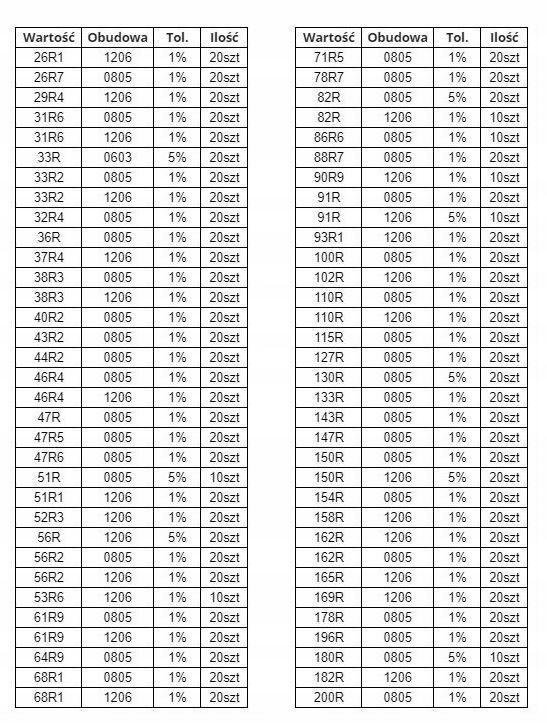 | Wartość | Obudowa | Tol. | Ilość |
|---|---|---|---|
| 26R1 | 1206 | 1% | 20szt |
| 26R7 | 0805 | 1% | 20szt |
| 29R4 | 1206 | 1% | 20szt |
| 31R6 | 0805 | 1% | 20szt |
| 31R6 | 1206 | 1% | 20szt |
| 33R | 0603 | 5% | 20szt |
| 33R2 | 0805 | 1% | 20szt |
| 33R2 | 1206 | 1% | 20szt |
| 32R4 | 0805 | 1% | 20szt |
| 36R | 0805 | 1% | 20szt |
| 37R4 | 1206 | 1% | 20szt |
| 38R3 | 0805 | 1% | 20szt |
| 38R3 | 1206 | 1% | 20szt |
| 40R2 | 0805 | 1% | 20szt |
| 43R2 | 0805 | 1% | 20szt |
| 44R2 | 0805 | 1% | 20szt |
| 46R4 | 0805 | 1% | 20szt |
| 46R4 | 1206 | 1% | 20szt |
| 47R | 0805 | 1% | 20szt |
| 47R5 | 0805 | 1% | 20szt |
| 47R6 | 0805 | 1% | 20szt |
| 51R | 0805 | 5% | 10szt |
| 51R1 | 1206 | 1% | 20szt |
| 52R3 | 1206 | 1% | 20szt |
| 56R | 1206 | 5% | 20szt |
| 56R2 | 0805 | 1% | 20szt |
| 56R2 | 1206 | 1% | 20szt |
| 53R6 | 1206 | 1% | 10szt |
| 61R9 | 0805 | 1% | 20szt |
| 61R9 | 1206 | 1% | 20szt |
| 64R9 | 0805 | 1% | 20szt |
| 68R1 | 0805 | 1% | 20szt |
| 68R1 | 1206 | 1% | 20szt |

| Wartość | Obudowa | Tol. | Ilość |
|---|---|---|---|
| 71R5 | 0805 | 1% | 20szt |
| 78R7 | 0805 | 1% | 20szt |
| 82R | 0805 | 5% | 20szt |
| 82R | 1206 | 1% | 10szt |
| 86R6 | 0805 | 1% | 10szt |
| 88R7 | 0805 | 1% | 20szt |
| 90R9 | 1206 | 1% | 10szt |
| 91R | 0805 | 1% | 20szt |
| 91R | 1206 | 5% | 10szt |
| 93R1 | 1206 | 1% | 20szt |
| 100R | 0805 | 1% | 20szt |
| 102R | 1206 | 1% | 20szt |
| 110R | 0805 | 1% | 20szt |
| 110R | 1206 | 1% | 20szt |
| 115R | 0805 | 1% | 20szt |
| 127R | 0805 | 1% | 20szt |
| 130R | 0805 | 5% | 20szt |
| 133R | 0805 | 1% | 20szt |
| 143R | 0805 | 1% | 20szt |
| 147R | 0805 | 1% | 20szt |
| 150R | 0805 | 1% | 20szt |
| 150R | 1206 | 5% | 20szt |
| 154R | 0805 | 1% | 20szt |
| 158R | 1206 | 1% | 20szt |
| 162R | 1206 | 1% | 20szt |
| 162R | 0805 | 1% | 20szt |
| 165R | 1206 | 1% | 20szt |
| 169R | 1206 | 1% | 20szt |
| 178R | 0805 | 1% | 20szt |
| 196R | 0805 | 1% | 20szt |
| 180R | 0805 | 5% | 10szt |
| 182R | 1206 | 1% | 20szt |
| 200R | 0805 | 1% | 20szt |